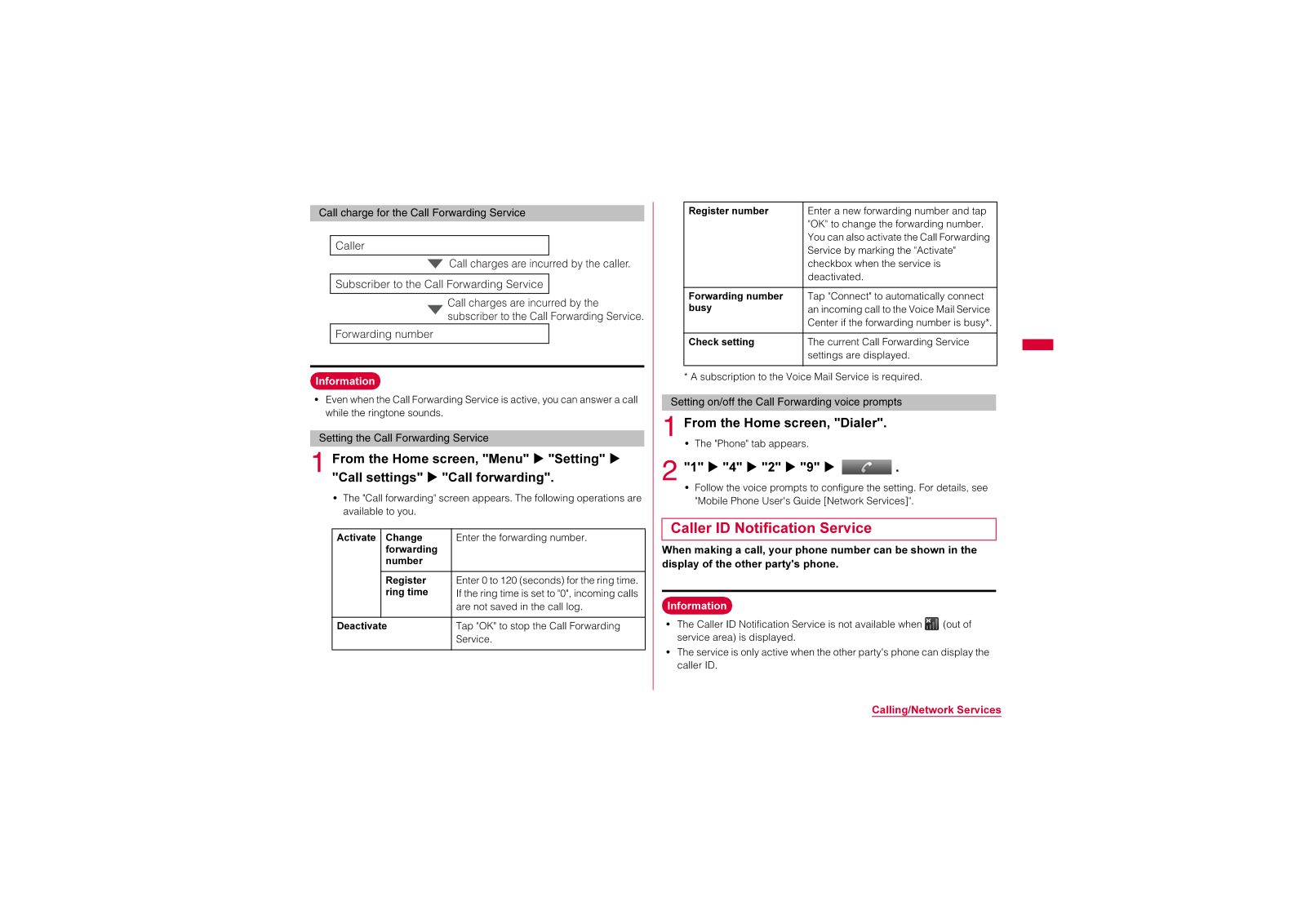 Call charge for the Call Forwarding Service

Caller

Call charges are incurred by the caller.

Subscriber to the Call Forwarding Service

Call charges are incurred by the subscriber to the Call Forwarding Service.

Forwarding number

Information

• Even when the Call Forwarding Service is active, you can answer a call while the ringtone sounds.

Setting the Call Forwarding Service

1 From the Home screen, "Menu" ▶ "Setting" ▶ "Call settings" ▶ "Call forwarding".

• The "Call forwarding" screen appears. The following operations are available to you.

| Activate | Change forwarding number | Enter the forwarding number. |
|---|---|---|
| | Register ring time | Enter 0 to 120 (seconds) for the ring time. If the ring time is set to "0", incoming calls are not saved in the call log. |
| Deactivate | | Tap "OK" to stop the Call Forwarding Service. |

| Register number | Enter a new forwarding number and tap "OK" to change the forwarding number. You can also activate the Call Forwarding Service by marking the "Activate" checkbox when the service is deactivated. |
|---|---|
| Forwarding number busy | Tap "Connect" to automatically connect an incoming call to the Voice Mail Service Center if the forwarding number is busy*. |
| Check setting | The current Call Forwarding Service settings are displayed. |

* A subscription to the Voice Mail Service is required.

Setting on/off the Call Forwarding voice prompts

1 From the Home screen, "Dialer".

• The "Phone" tab appears.

2 "1" ▶ "4" ▶ "2" ▶ "9" ▶ .

• Follow the voice prompts to configure the setting. For details, see "Mobile Phone User's Guide [Network Services]".

Caller ID Notification Service

When making a call, your phone number can be shown in the display of the other party's phone.

Information

• The Caller ID Notification Service is not available when (out of service area) is displayed.
• The service is only active when the other party's phone can display the caller ID.

Calling/Network Services